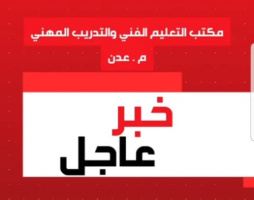 مكتب التعليم الفني والتدريب المهني

م . عدن

خبر
عاجل